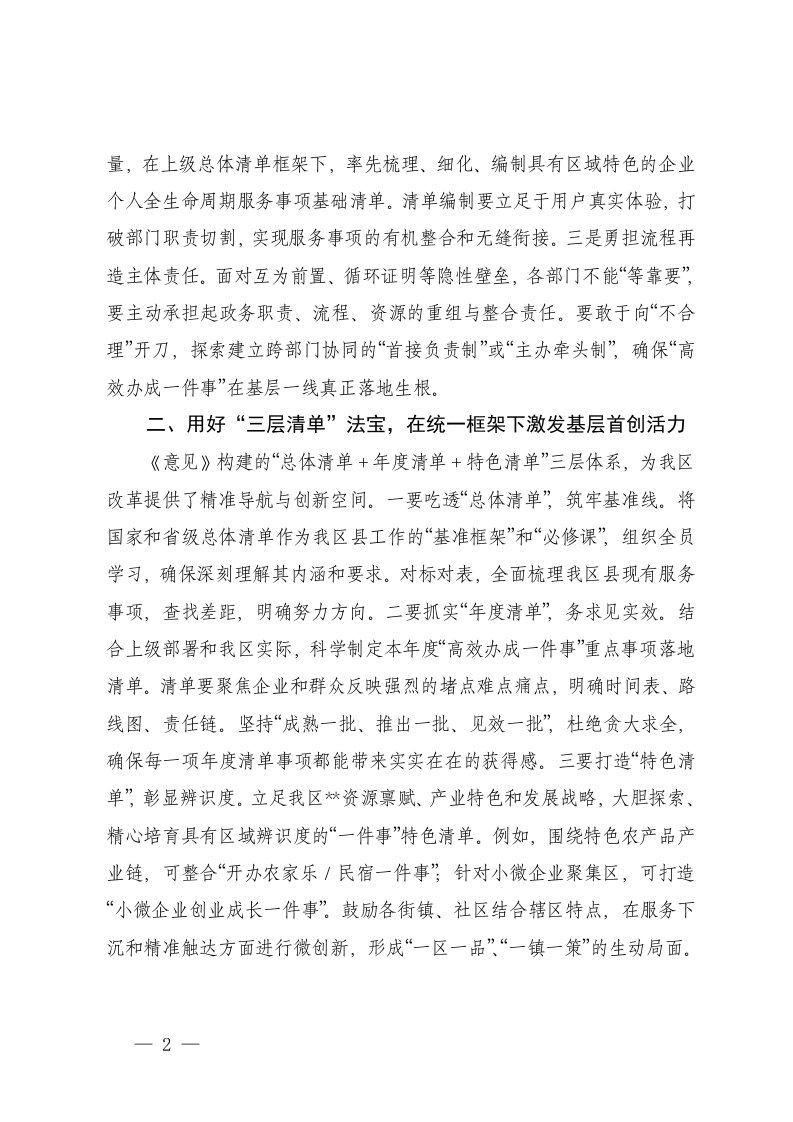 量，在上级总体清单框架下，率先梳理、细化、编制具有区域特色的企业个人全生命周期服务事项基础清单。清单编制要立足于用户真实体验，打破部门职责切割，实现服务事项的有机整合和无缝衔接。三是勇担流程再造主体责任。面对互为前置、循环证明等隐性壁垒，各部门不能“等靠要”，要主动承担起政务职责、流程、资源的重组与整合责任。要敢于向“不合理”开刀，探索建立跨部门协同的“首接负责制”或“主办牵头制”，确保“高效办成一件事”在基层一线真正落地生根。

二、用好“三层清单”法宝，在统一框架下激发基层首创活力

《意见》构建的“总体清单＋年度清单＋特色清单”三层体系，为我区改革提供了精准导航与创新空间。一要吃透“总体清单”，筑牢基准线。将国家和省级总体清单作为我区县工作的“基准框架”和“必修课”，组织全员学习，确保深刻理解其内涵和要求。对标对表，全面梳理我区县现有服务事项，查找差距，明确努力方向。二要抓实“年度清单”，务求见实效。结合上级部署和我区实际，科学制定本年度“高效办成一件事”重点事项落地清单。清单要聚焦企业和群众反映强烈的堵点难点痛点，明确时间表、路线图、责任链。坚持“成熟一批、推出一批、见效一批”，杜绝贪大求全，确保每一项年度清单事项都能带来实实在在的获得感。三要打造“特色清单”，彰显辨识度。立足我区**资源禀赋、产业特色和发展战略，大胆探索、精心培育具有区域辨识度的“一件事”特色清单。例如，围绕特色农产品产业链，可整合“开办农家乐／民宿一件事”；针对小微企业聚集区，可打造“小微企业创业成长一件事”。鼓励各街镇、社区结合辖区特点，在服务下沉和精准触达方面进行微创新，形成“一区一品”、“一镇一策”的生动局面。

— 2 —